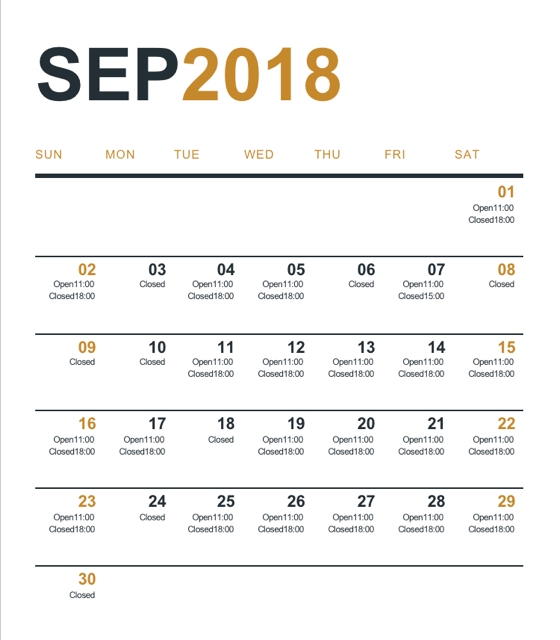 SEP2018

| SUN | MON | TUE | WED | THU | FRI | SAT |
|---|---|---|---|---|---|---|
| | | | | | | 01 Open11:00 Closed18:00 |
| 02 Open11:00 Closed18:00 | 03 Closed | 04 Open11:00 Closed18:00 | 05 Open11:00 Closed18:00 | 06 Closed | 07 Open11:00 Closed15:00 | 08 Closed |
| 09 Closed | 10 Closed | 11 Open11:00 Closed18:00 | 12 Open11:00 Closed18:00 | 13 Open11:00 Closed18:00 | 14 Open11:00 Closed18:00 | 15 Open11:00 Closed18:00 |
| 16 Open11:00 Closed18:00 | 17 Open11:00 Closed18:00 | 18 Closed | 19 Open11:00 Closed18:00 | 20 Open11:00 Closed18:00 | 21 Open11:00 Closed18:00 | 22 Open11:00 Closed18:00 |
| 23 Open11:00 Closed18:00 | 24 Closed | 25 Open11:00 Closed18:00 | 26 Open11:00 Closed18:00 | 27 Open11:00 Closed18:00 | 28 Open11:00 Closed18:00 | 29 Open11:00 Closed18:00 |
| 30 Closed | | | | | | |